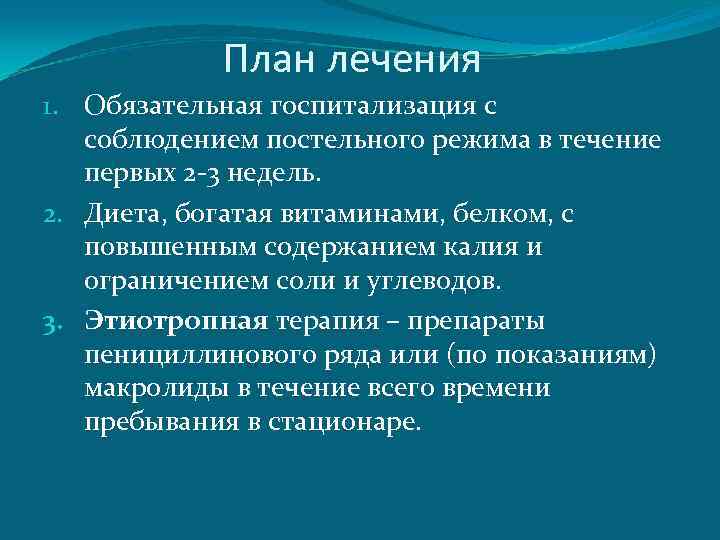 План лечения

1. Обязательная госпитализация с соблюдением постельного режима в течение первых 2-3 недель.
2. Диета, богатая витаминами, белком, с повышенным содержанием калия и ограничением соли и углеводов.
3. Этиотропная терапия – препараты пенициллинового ряда или (по показаниям) макролиды в течение всего времени пребывания в стационаре.